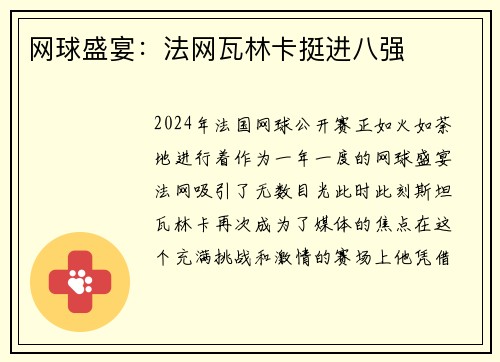 网球盛宴：法网瓦林卡挺进八强

2024年法国网球公开赛正如火如荼地进行着作为一年一度的网球盛宴法网吸引了无数目光此时此刻斯坦瓦林卡再次成为了媒体的焦点在这个充满挑战和激情的赛场上他凭借